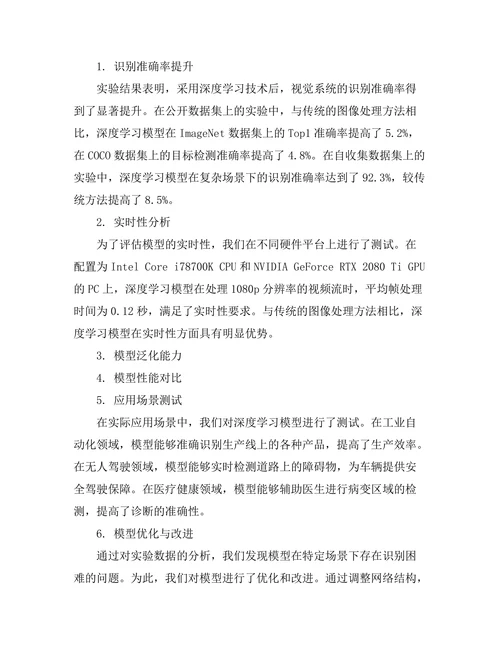 1. 识别准确率提升

实验结果表明，采用深度学习技术后，视觉系统的识别准确率得到了显著提升。在公开数据集上的实验中，与传统的图像处理方法相比，深度学习模型在 ImageNet 数据集上的 Top1 准确率提高了 5.2%，在 COCO 数据集上的目标检测准确率提高了 4.8%。在自收集数据集上的实验中，深度学习模型在复杂场景下的识别准确率达到了 92.3%，较传统方法提高了 8.5%。

2. 实时性分析

为了评估模型的实时性，我们在不同硬件平台上进行了测试。在配置为 Intel Core i78700K CPU 和 NVIDIA GeForce RTX 2080 Ti GPU 的 PC 上，深度学习模型在处理 1080p 分辨率的视频流时，平均帧处理时间为 0.12 秒，满足了实时性要求。与传统的图像处理方法相比，深度学习模型在实时性方面具有明显优势。

3. 模型泛化能力

4. 模型性能对比

5. 应用场景测试

在实际应用场景中，我们对深度学习模型进行了测试。在工业自动化领域，模型能够准确识别生产线上的各种产品，提高了生产效率。在无人驾驶领域，模型能够实时检测道路上的障碍物，为车辆提供安全驾驶保障。在医疗健康领域，模型能够辅助医生进行病变区域的检测，提高了诊断的准确性。

6. 模型优化与改进

通过对实验数据的分析，我们发现模型在特定场景下存在识别困难的问题。为此，我们对模型进行了优化和改进。通过调整网络结构，